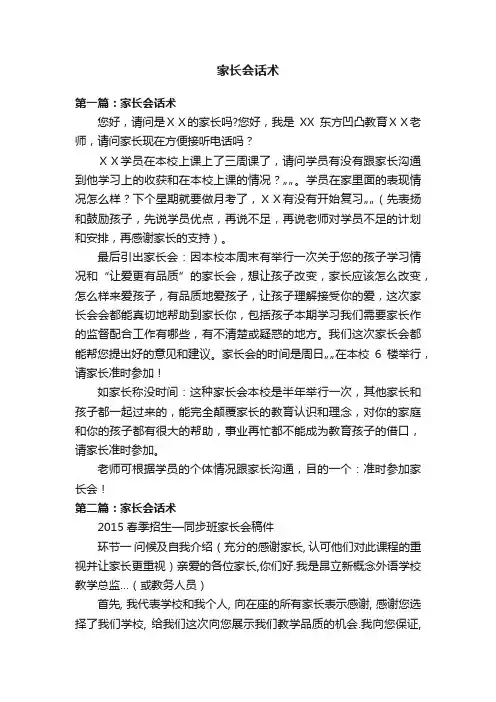 家长会话术

第一篇：家长会话术

您好，请问是ＸＸ的家长吗?您好，我是 XX 东方凹凸教育ＸＸ老师，请问家长现在方便接听电话吗？

ＸＸ学员在本校上课上了三周课了，请问学员有没有跟家长沟通到他学习上的收获和在本校上课的情况？„„。学员在家里面的表现情况怎么样？下个星期就要做月考了，ＸＸ有没有开始复习„„（先表扬和鼓励孩子，先说学员优点，再说不足，再说老师对学员不足的计划和安排，再感谢家长的支持）。

最后引出家长会：因本校本周末有举行一次关于您的孩子学习情况和“让爱更有品质”的家长会，想让孩子改变，家长应该怎么改变，怎么样来爱孩子，有品质地爱孩子，让孩子理解接受你的爱，这次家长会会都能真切地帮助到家长你，包括孩子本期学习我们需要家长作的监督配合工作有哪些，有不清楚或疑惑的地方。我们这次家长会都能帮您提出好的意见和建议。家长会的时间是周日„„在本校 6 楼举行，请家长准时参加！

如家长称没时间：这种家长会本校是半年举行一次，其他家长和孩子都一起过来的，能完全颠覆家长的教育认识和理念，对你的家庭和你的孩子都有很大的帮助，事业再忙都不能成为教育孩子的借口，请家长准时参加。

老师可根据学员的个体情况跟家长沟通，目的一个：准时参加家长会！

第二篇：家长会话术

2015 春季招生—同步班家长会稿件

环节一 问候及自我介绍（充分的感谢家长, 认可他们对此课程的重视并让家长更重视）亲爱的各位家长,你们好.我是昂立新概念外语学校教学总监...（或教务人员）

首先, 我代表学校和我个人, 向在座的所有家长表示感谢, 感谢您选择了我们学校, 给我们这次向您展示我们教学品质的机会.我向您保证,